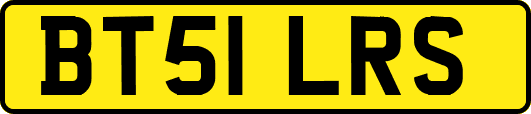 BT51 LRS